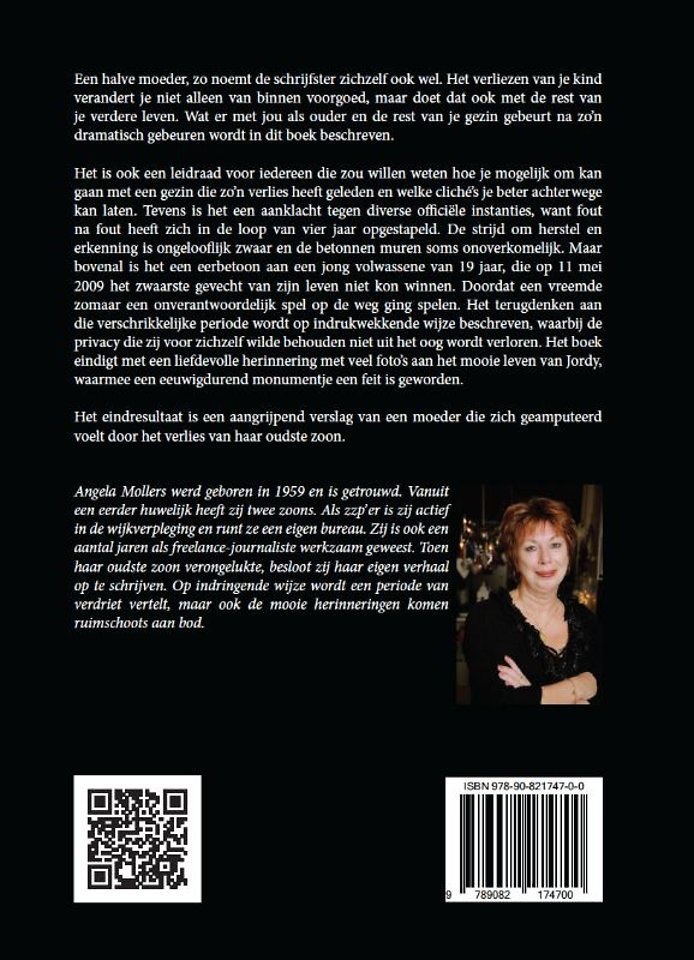 Een halve moeder, zo noemt de schrijfster zichzelf ook wel. Het verliezen van je kind verandert je niet alleen van binnen voorgoed, maar doet dat ook met de rest van je verdere leven. Wat er met jou als ouder en de rest van je gezin gebeurt na zo'n dramatisch gebeuren wordt in dit boek beschreven.

Het is ook een leidraad voor iedereen die zou willen weten hoe je mogelijk om kan gaan met een gezin die zo'n verlies heeft geleden en welke cliché's je beter achterwege kan laten. Tevens is het een aanklacht tegen diverse officiële instanties, want fout na fout heeft zich in de loop van vier jaar opgestapeld. De strijd om herstel en erkenning is ongelooflijk zwaar en de betonnen muren soms onoverkomelijk. Maar bovenal is het een eerbetoon aan een jong volwassene van 19 jaar, die op 11 mei 2009 het zwaarste gevecht van zijn leven niet kon winnen. Doordat een vreemde zomaar een onverantwoordelijk spel op de weg ging spelen. Het terugdenken aan die verschrikkelijke periode wordt op indrukwekkende wijze beschreven, waarbij de privacy die zij voor zichzelf wilde behouden niet uit het oog wordt verloren. Het boek eindigt met een liefdevolle herinnering met veel foto's aan het mooie leven van Jordy, waarmee een eeuwigdurend monumentje een feit is geworden.

Het eindresultaat is een aangrijpend verslag van een moeder die zich geamputeerd voelt door het verlies van haar oudste zoon.

Angela Mollers werd geboren in 1959 en is getrouwd. Vanuit een eerder huwelijk heeft zij twee zoons. Als zzp'er is zij actief in de wijkverpleging en runt ze een eigen bureau. Zij is ook een aantal jaren als freelance-journaliste werkzaam geweest. Toen haar oudste zoon verongelukte, besloot zij haar eigen verhaal op te schrijven. Op indringende wijze wordt een periode van verdriet vertelt, maar ook de mooie herinneringen komen ruimschoots aan bod.

ISBN 978-90-821747-0-0

9 789082 174700